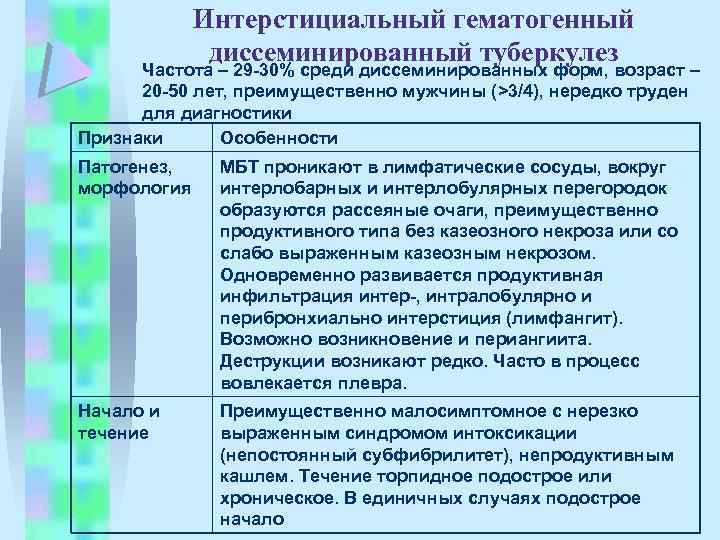 Интерстициальный гематогенный диссеминированный туберкулез

Частота – 29-30% среди диссеминированных форм, возраст – 20-50 лет, преимущественно мужчины (>3/4), нередко труден для диагностики

| Признаки | Особенности |
|---|---|
| Патогенез, морфология | МБТ проникают в лимфатические сосуды, вокруг интерлобарных и интерлобулярных перегородок образуются рассеяные очаги, преимущественно продуктивного типа без казеозного некроза или со слабо выраженным казеозным некрозом. Одновременно развивается продуктивная инфильтрация интер-, интралобулярно и перибронхиально интерстиция (лимфангит). Возможно возникновение и периангиита. Деструкции возникают редко. Часто в процесс вовлекается плевра. |
| Начало и течение | Преимущественно малосимптомное с нерезко выраженным синдромом интоксикации (непостоянный субфибрилитет), непродуктивным кашлем. Течение торпидное подострое или хроническое. В единичных случаях подострое начало |